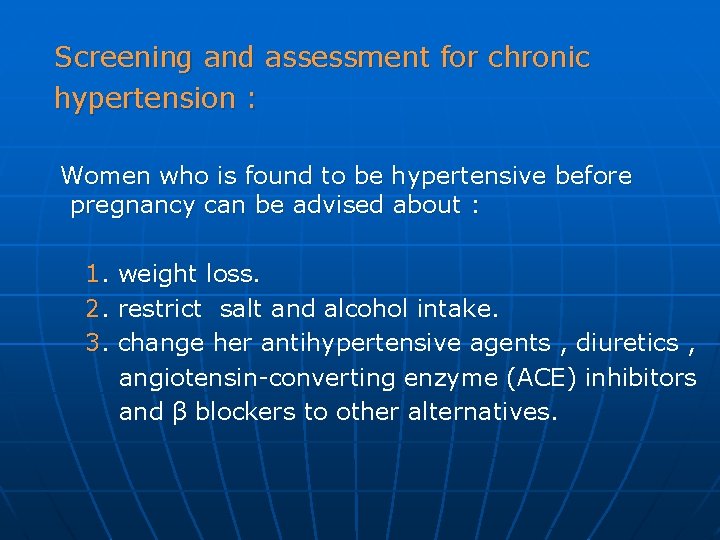 Screening and assessment for chronic hypertension :

Women who is found to be hypertensive before pregnancy can be advised about :

1. weight loss.
2. restrict salt and alcohol intake.
3. change her antihypertensive agents , diuretics , angiotensin-converting enzyme (ACE) inhibitors and β blockers to other alternatives.